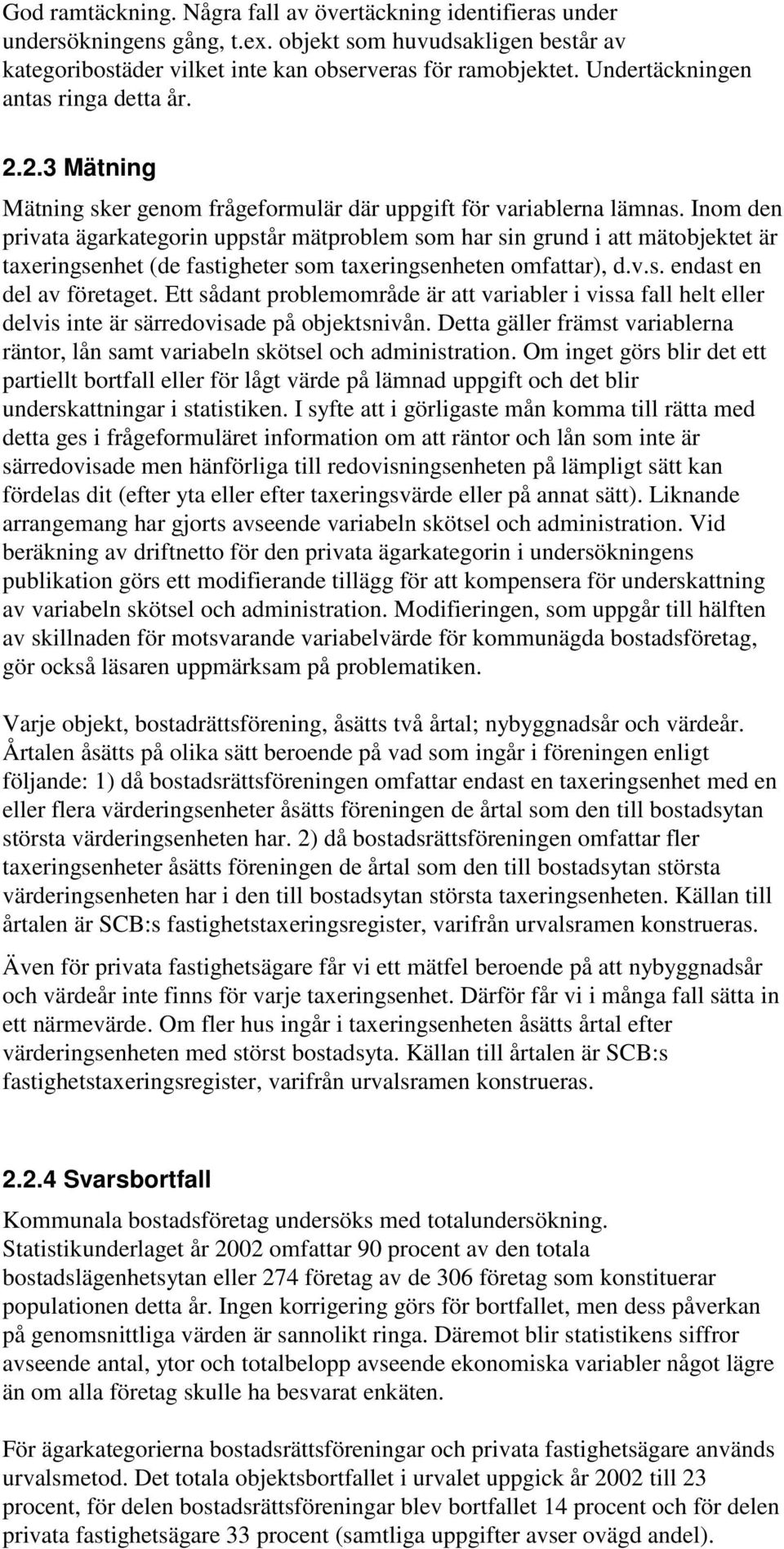 God ramtäckning. Några fall av övertäckning identifieras under undersökningens gång, t.ex. objekt som huvudsakligen består av kategoribostäder vilket inte kan observeras för ramobjektet. Undertäckningen antas ringa detta år.

2.2.3 Mätning

Mätning sker genom frågeformulär där uppgift för variablerna lämnas. Inom den privata ägarkategorin uppstår mätproblem som har sin grund i att mätobjektet är taxeringsenhet (de fastigheter som taxeringsenheten omfattar), d.v.s. endast en del av företaget. Ett sådant problemområde är att variabler i vissa fall helt eller delvis inte är särredovisade på objektsnivån. Detta gäller främst variablerna räntor, lån samt variabeln skötsel och administration. Om inget görs blir det ett partiellt bortfall eller för lågt värde på lämnad uppgift och det blir underskattningar i statistiken. I syfte att i görligaste mån komma till rätta med detta ges i frågeformuläret information om att räntor och lån som inte är särredovisade men hänförliga till redovisningsenheten på lämpligt sätt kan fördelas dit (efter yta eller efter taxeringsvärde eller på annat sätt). Liknande arrangemang har gjorts avseende variabeln skötsel och administration. Vid beräkning av driftnetto för den privata ägarkategorin i undersökningens publikation görs ett modifierande tillägg för att kompensera för underskattning av variabeln skötsel och administration. Modifieringen, som uppgår till hälften av skillnaden för motsvarande variabelvärde för kommunägda bostadsföretag, gör också läsaren uppmärksam på problematiken.

Varje objekt, bostadrättsförening, åsätts två årtal; nybyggnadsår och värdeår. Årtalen åsätts på olika sätt beroende på vad som ingår i föreningen enligt följande: 1) då bostadsrättsföreningen omfattar endast en taxeringsenhet med en eller flera värderingsenheter åsätts föreningen de årtal som den till bostadsytan största värderingsenheten har. 2) då bostadsrättsföreningen omfattar fler taxeringsenheter åsätts föreningen de årtal som den till bostadsytan största värderingsenheten har i den till bostadsytan största taxeringsenheten. Källan till årtalen är SCB:s fastighetstaxeringsregister, varifrån urvalsramen konstrueras.

Även för privata fastighetsägare får vi ett mätfel beroende på att nybyggnadsår och värdeår inte finns för varje taxeringsenhet. Därför får vi i många fall sätta in ett närmevärde. Om fler hus ingår i taxeringsenheten åsätts årtal efter värderingsenheten med störst bostadsyta. Källan till årtalen är SCB:s fastighetstaxeringsregister, varifrån urvalsramen konstrueras.

2.2.4 Svarsbortfall

Kommunala bostadsföretag undersöks med totalundersökning. Statistikunderlaget år 2002 omfattar 90 procent av den totala bostadslägenhetsytan eller 274 företag av de 306 företag som konstituerar populationen detta år. Ingen korrigering görs för bortfallet, men dess påverkan på genomsnittliga värden är sannolikt ringa. Däremot blir statistikens siffror avseende antal, ytor och totalbelopp avseende ekonomiska variabler något lägre än om alla företag skulle ha besvarat enkäten.

För ägarkategorierna bostadsrättsföreningar och privata fastighetsägare används urvalsmetod. Det totala objektsbortfallet i urvalet uppgick år 2002 till 23 procent, för delen bostadsrättsföreningar blev bortfallet 14 procent och för delen privata fastighetsägare 33 procent (samtliga uppgifter avser ovägd andel).